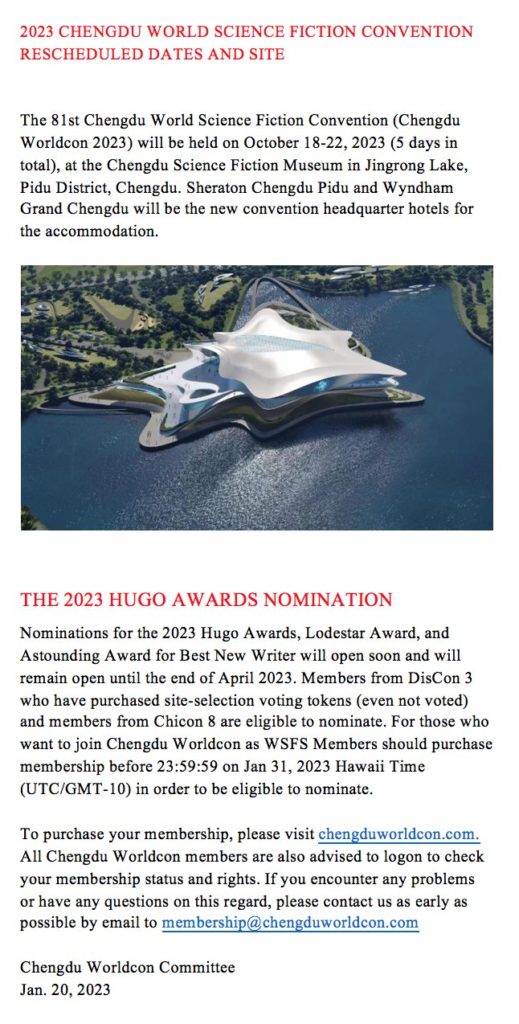 2023 CHENGDU WORLD SCIENCE FICTION CONVENTION RESCHEDULED DATES AND SITE

The 81st Chengdu World Science Fiction Convention (Chengdu Worldcon 2023) will be held on October 18-22, 2023 (5 days in total), at the Chengdu Science Fiction Museum in Jingrong Lake, Pidu District, Chengdu. Sheraton Chengdu Pidu and Wyndham Grand Chengdu will be the new convention headquarter hotels for the accommodation.

THE 2023 HUGO AWARDS NOMINATION

Nominations for the 2023 Hugo Awards, Lodestar Award, and Astounding Award for Best New Writer will open soon and will remain open until the end of April 2023. Members from DisCon 3 who have purchased site-selection voting tokens (even not voted) and members from Chicon 8 are eligible to nominate. For those who want to join Chengdu Worldcon as WSFS Members should purchase membership before 23:59:59 on Jan 31, 2023 Hawaii Time (UTC/GMT-10) in order to be eligible to nominate.

To purchase your membership, please visit chengduworldcon.com. All Chengdu Worldcon members are also advised to logon to check your membership status and rights. If you encounter any problems or have any questions on this regard, please contact us as early as possible by email to membership@chengduworldcon.com

Chengdu Worldcon Committee
Jan. 20, 2023